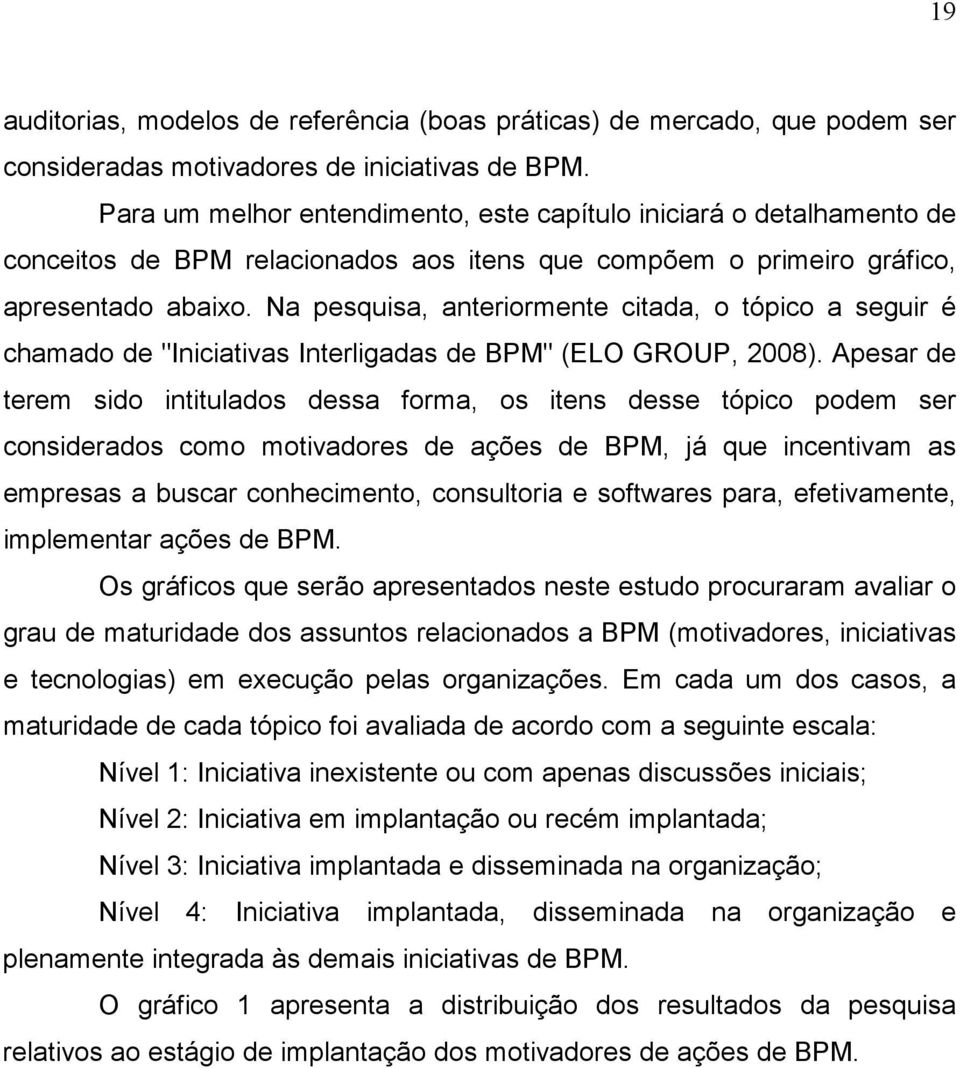 19

auditorias, modelos de referência (boas práticas) de mercado, que podem ser consideradas motivadores de iniciativas de BPM.

Para um melhor entendimento, este capítulo iniciará o detalhamento de conceitos de BPM relacionados aos itens que compõem o primeiro gráfico, apresentado abaixo. Na pesquisa, anteriormente citada, o tópico a seguir é chamado de "Iniciativas Interligadas de BPM" (ELO GROUP, 2008). Apesar de terem sido intitulados dessa forma, os itens desse tópico podem ser considerados como motivadores de ações de BPM, já que incentivam as empresas a buscar conhecimento, consultoria e softwares para, efetivamente, implementar ações de BPM.

Os gráficos que serão apresentados neste estudo procuraram avaliar o grau de maturidade dos assuntos relacionados a BPM (motivadores, iniciativas e tecnologias) em execução pelas organizações. Em cada um dos casos, a maturidade de cada tópico foi avaliada de acordo com a seguinte escala:

Nível 1: Iniciativa inexistente ou com apenas discussões iniciais;

Nível 2: Iniciativa em implantação ou recém implantada;

Nível 3: Iniciativa implantada e disseminada na organização;

Nível 4: Iniciativa implantada, disseminada na organização e plenamente integrada às demais iniciativas de BPM.

O gráfico 1 apresenta a distribuição dos resultados da pesquisa relativos ao estágio de implantação dos motivadores de ações de BPM.